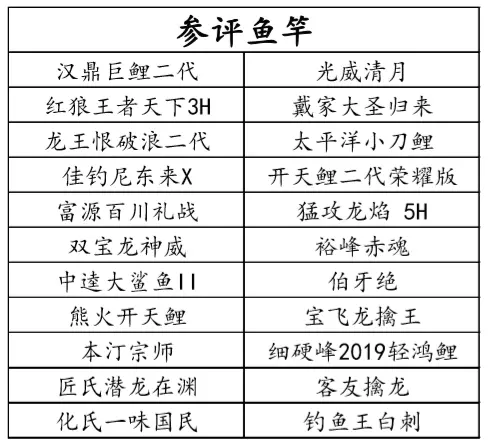 | 参评鱼竿 | |
|---|---|
| 汉鼎巨鲤二代 | 光威清月 |
| 红狼王者天下3H | 戴家大圣归来 |
| 龙王恨破浪二代 | 太平洋小刀鲤 |
| 佳钓尼东来X | 开天鲤二代荣耀版 |
| 富源百川礼战 | 猛攻龙焰 5H |
| 双宝龙神威 | 裕峰赤魂 |
| 中逵大鲨鱼II | 伯牙绝 |
| 熊火开天鲤 | 宝飞龙擒王 |
| 本汀宗师 | 细硬峰2019轻鸿鲤 |
| 匠氏潜龙在渊 | 客友擒龙 |
| 化氏一味国民 | 钓鱼王白刺 |